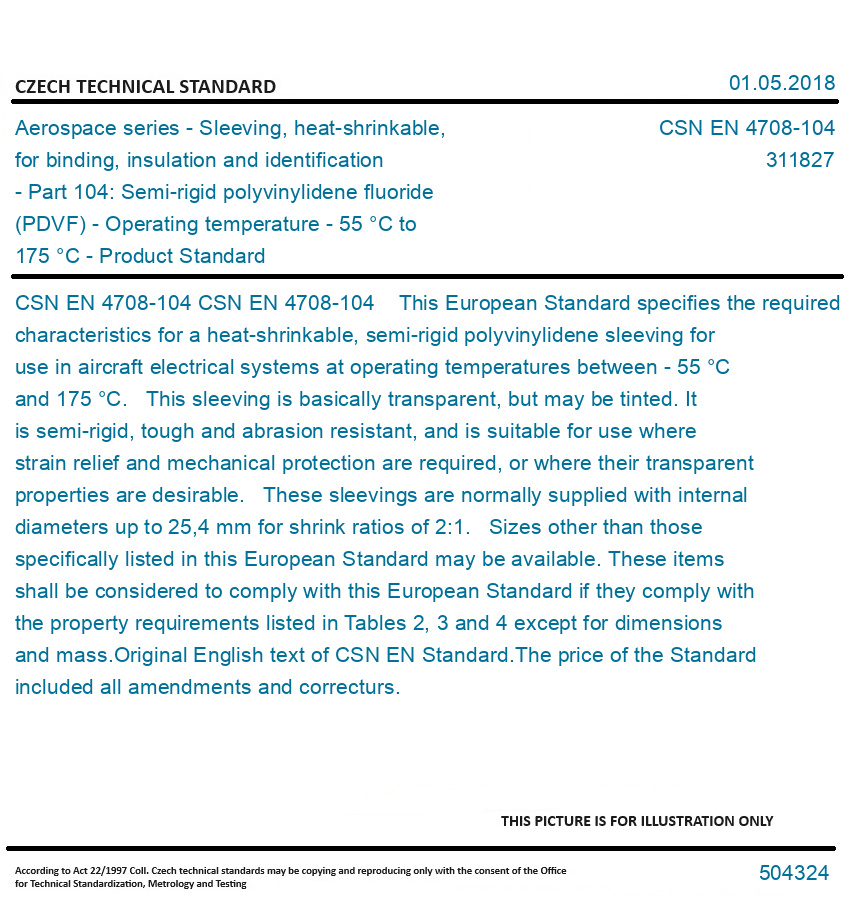 CZECH TECHNICAL STANDARD

01.05.2018

Aerospace series - Sleeving, heat-shrinkable, for binding, insulation and identification - Part 104: Semi-rigid polyvinylidene fluoride (PDVF) - Operating temperature - 55 °C to 175 °C - Product Standard

CSN EN 4708-104
311827

CSN EN 4708-104 CSN EN 4708-104 This European Standard specifies the required characteristics for a heat-shrinkable, semi-rigid polyvinylidene sleeving for use in aircraft electrical systems at operating temperatures between - 55 °C and 175 °C. This sleeving is basically transparent, but may be tinted. It is semi-rigid, tough and abrasion resistant, and is suitable for use where strain relief and mechanical protection are required, or where their transparent properties are desirable. These sleevings are normally supplied with internal diameters up to 25,4 mm for shrink ratios of 2:1. Sizes other than those specifically listed in this European Standard may be available. These items shall be considered to comply with this European Standard if they comply with the property requirements listed in Tables 2, 3 and 4 except for dimensions and mass.Original English text of CSN EN Standard.The price of the Standard included all amendments and correcturs.

THIS PICTURE IS FOR ILLUSTRATION ONLY

According to Act 22/1997 Coll. Czech technical standards may be copying and reproducing only with the consent of the Office for Technical Standardization, Metrology and Testing

504324